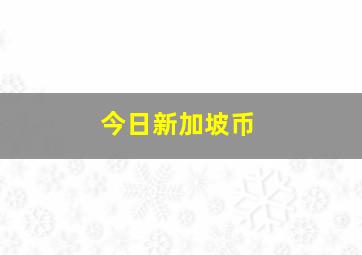 今日新加坡币